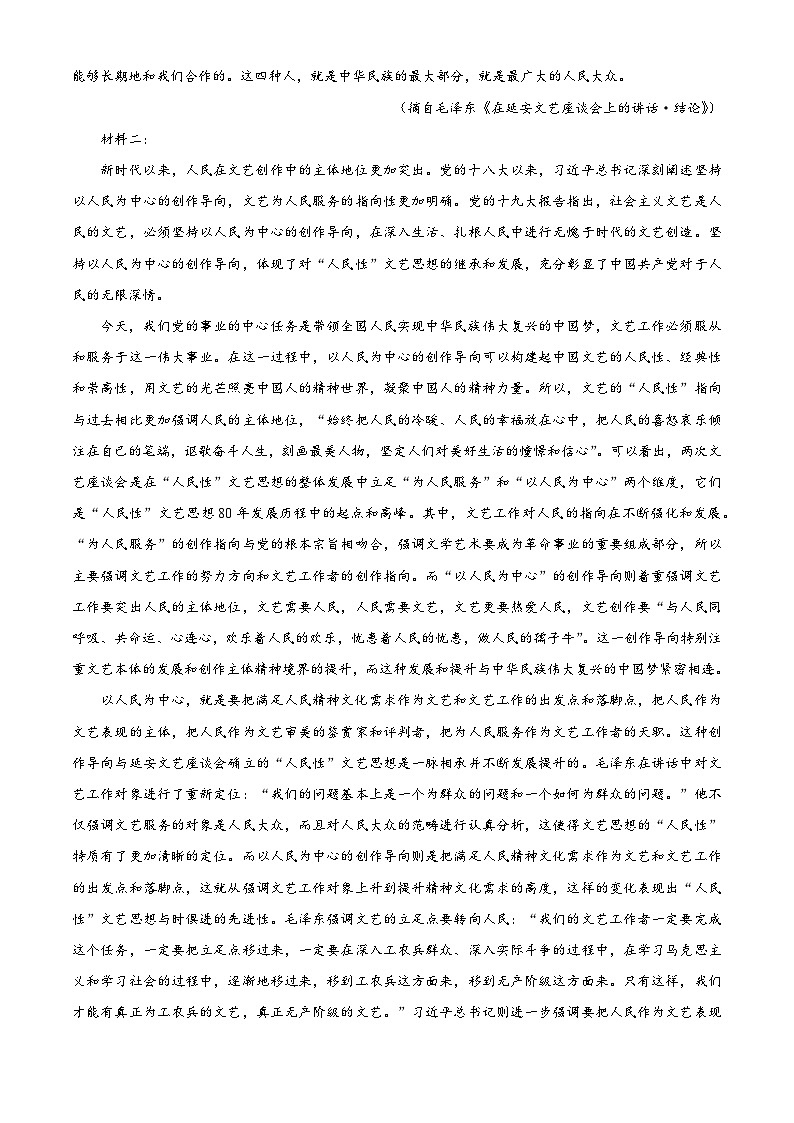 能够长期地和我们合作的。这四种人，就是中华民族的最大部分，就是最广大的人民大众。

（摘自毛泽东《在延安文艺座谈会上的讲话·结论》）

材料二：

新时代以来，人民在文艺创作中的主体地位更加突出。党的十八大以来，习近平总书记深刻阐述坚持以人民为中心的创作导向，文艺为人民服务的指向性更加明确。党的十九大报告指出，社会主义文艺是人民的文艺，必须坚持以人民为中心的创作导向，在深入生活、扎根人民中进行无愧于时代的文艺创造。坚持以人民为中心的创作导向，体现了对“人民性”文艺思想的继承和发展，充分彰显了中国共产党对于人民的无限深情。

今天，我们党的事业的中心任务是带领全国人民实现中华民族伟大复兴的中国梦，文艺工作必须服从和服务于这一伟大事业。在这一过程中，以人民为中心的创作导向可以构建起中国文艺的人民性、经典性和崇高性，用文艺的光芒照亮中国人的精神世界，凝聚中国人的精神力量。所以，文艺的“人民性”指向与过去相比更加强调人民的主体地位，“始终把人民的冷暖、人民的幸福放在心中，把人民的喜怒哀乐倾注在自己的笔端，讴歌奋斗人生，刻画最美人物，坚定人们对美好生活的憧憬和信心”。可以看出，两次文艺座谈会是在“人民性”文艺思想的整体发展中立足“为人民服务”和“以人民为中心”两个维度，它们是“人民性”文艺思想80年发展历程中的起点和高峰。其中，文艺工作对人民的指向在不断强化和发展。“为人民服务”的创作指向与党的根本宗旨相吻合，强调文学艺术要成为革命事业的重要组成部分，所以主要强调文艺工作的努力方向和文艺工作者的创作指向。而“以人民为中心”的创作导向则着重强调文艺工作要突出人民的主体地位，文艺需要人民，人民需要文艺，文艺更要热爱人民，文艺创作要“与人民同呼吸、共命运、心连心，欢乐着人民的欢乐，忧患着人民的忧患，做人民的孺子牛”。这一创作导向特别注重文艺本体的发展和创作主体精神境界的提升，而这种发展和提升与中华民族伟大复兴的中国梦紧密相连。

以人民为中心，就是要把满足人民精神文化需求作为文艺和文艺工作的出发点和落脚点，把人民作为文艺表现的主体，把人民作为文艺审美的鉴赏家和评判者，把为人民服务作为文艺工作者的天职。这种创作导向与延安文艺座谈会确立的“人民性”文艺思想是一脉相承并不断发展提升的。毛泽东在讲话中对文艺工作对象进行了重新定位：“我们的问题基本上是一个为群众的问题和一个如何为群众的问题。”他不仅强调文艺服务的对象是人民大众，而且对人民大众的范畴进行认真分析，这使得文艺思想的“人民性”特质有了更加清晰的定位。而以人民为中心的创作导向则是把满足人民精神文化需求作为文艺和文艺工作的出发点和落脚点，这就从强调文艺工作对象上升到提升精神文化需求的高度，这样的变化表现出“人民性”文艺思想与时俱进的先进性。毛泽东强调文艺的立足点要转向人民：“我们的文艺工作者一定要完成这个任务，一定要把立足点移过来，一定要在深入工农兵群众、深入实际斗争的过程中，在学习马克思主义和学习社会的过程中，逐渐地移过来，移到工农兵这方面来，移到无产阶级这方面来。只有这样，我们才能有真正为工农兵的文艺，真正无产阶级的文艺。”习近平总书记则进一步强调要把人民作为文艺表现